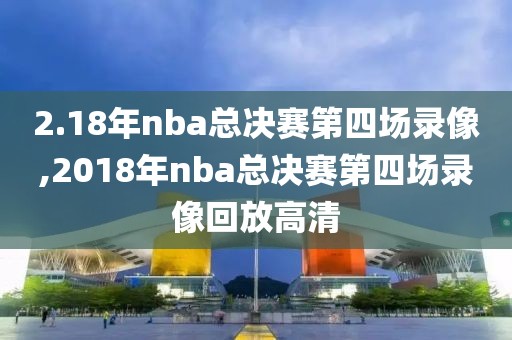 2.18年nba总决赛第四场录像,2018年nba总决赛第四场录像回放高清